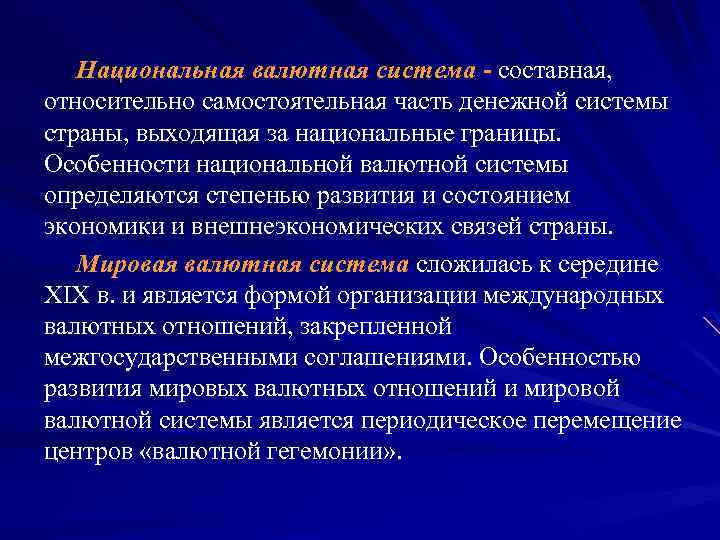 Национальная валютная система - составная, относительно самостоятельная часть денежной системы страны, выходящая за национальные границы. Особенности национальной валютной системы определяются степенью развития и состоянием экономики и внешнеэкономических связей страны.

Мировая валютная система сложилась к середине XIX в. и является формой организации международных валютных отношений, закрепленной межгосударственными соглашениями. Особенностью развития мировых валютных отношений и мировой валютной системы является периодическое перемещение центров «валютной гегемонии».